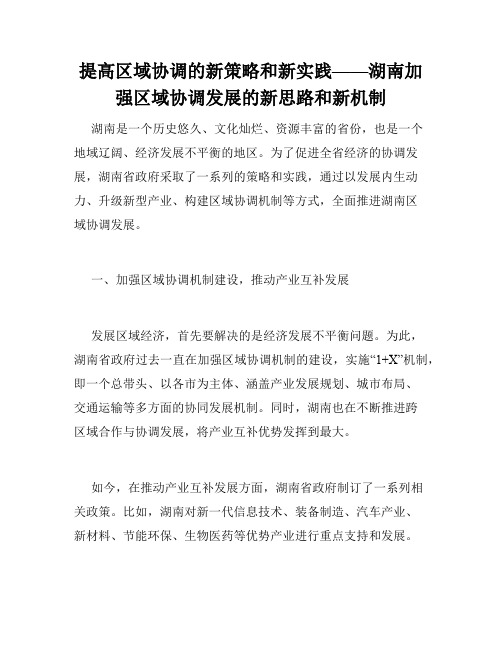 提高区域协调的新策略和新实践——湖南加强区域协调发展的新思路和新机制

湖南是一个历史悠久、文化灿烂、资源丰富的省份，也是一个地域辽阔、经济发展不平衡的地区。为了促进全省经济的协调发展，湖南省政府采取了一系列的策略和实践，通过以发展内生动力、升级新型产业、构建区域协调机制等方式，全面推进湖南区域协调发展。

一、加强区域协调机制建设，推动产业互补发展

发展区域经济，首先要解决的是经济发展不平衡问题。为此，湖南省政府过去一直在加强区域协调机制的建设，实施“1+X”机制，即一个总带头、以各市为主体、涵盖产业发展规划、城市布局、交通运输等多方面的协同发展机制。同时，湖南也在不断推进跨区域合作与协调发展，将产业互补优势发挥到最大。

如今，在推动产业互补发展方面，湖南省政府制订了一系列相关政策。比如，湖南对新一代信息技术、装备制造、汽车产业、新材料、节能环保、生物医药等优势产业进行重点支持和发展。